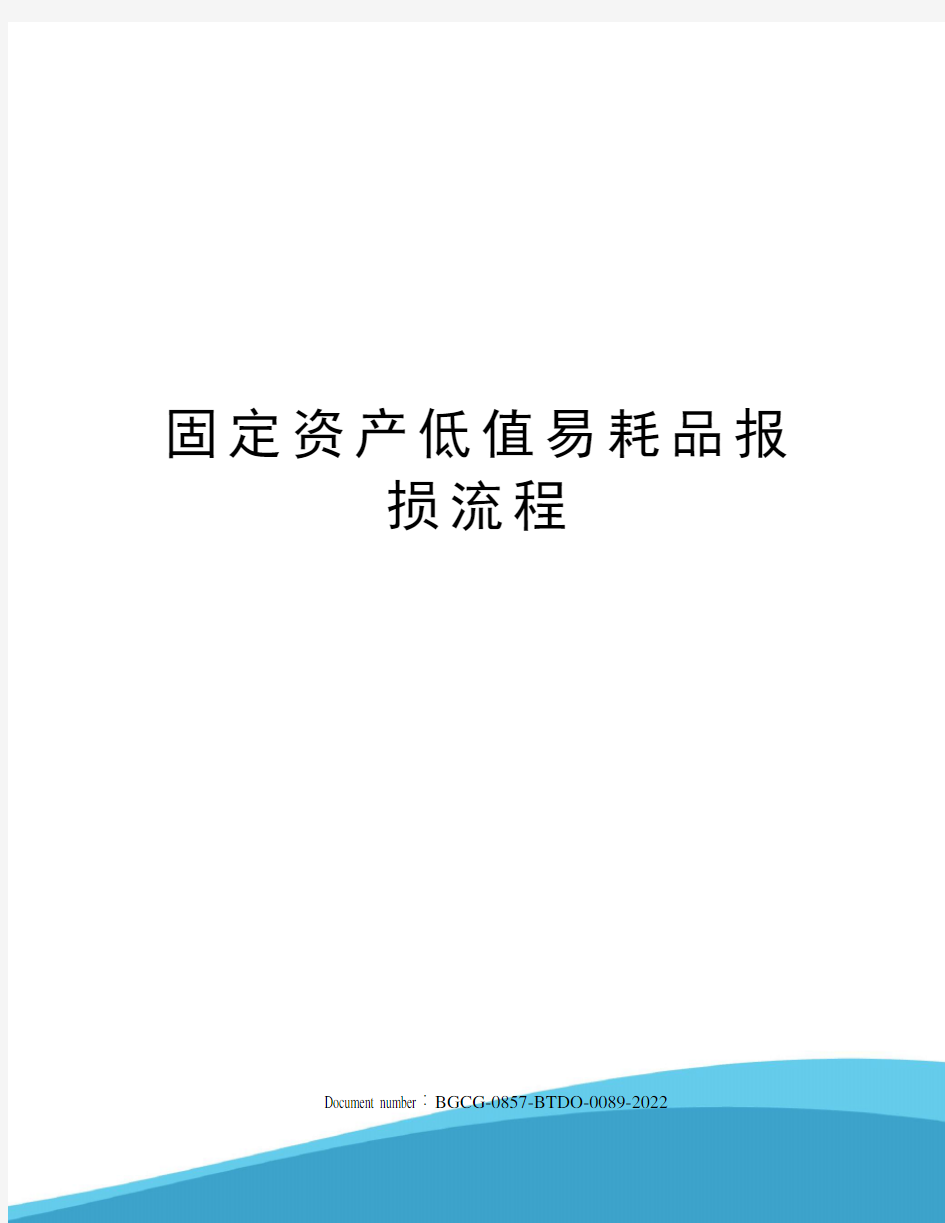 固定资产低值易耗品报损流程

Document number：BGCG-0857-BTDO-0089-2022